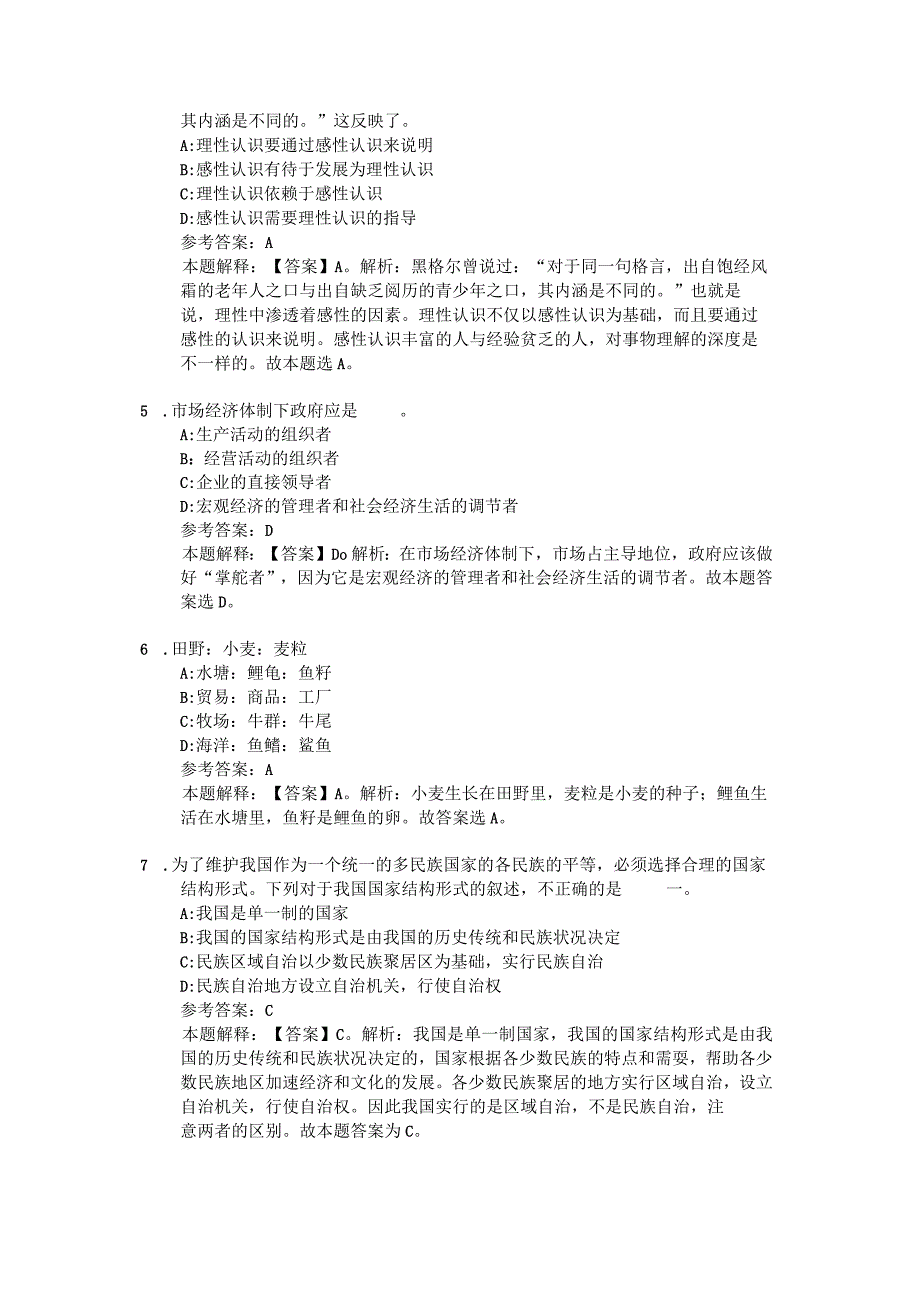 其内涵是不同的。”这反映了。
A:理性认识要通过感性认识来说明
B:感性认识有待于发展为理性认识
C:理性认识依赖于感性认识
D:感性认识需要理性认识的指导
参考答案：A
本题解释：【答案】A。解析：黑格尔曾说过：“对于同一句格言，出自饱经风霜的老年人之口与出自缺乏阅历的青少年之口，其内涵是不同的。”也就是说，理性中渗透着感性的因素。理性认识不仅以感性认识为基础，而且要通过感性的认识来说明。感性认识丰富的人与经验贫乏的人，对事物理解的深度是不一样的。故本题选A。

5 .市场经济体制下政府应是 。
A:生产活动的组织者
B：经营活动的组织者
C:企业的直接领导者
D:宏观经济的管理者和社会经济生活的调节者
参考答案：D
本题解释：【答案】Do解析：在市场经济体制下，市场占主导地位，政府应该做好“掌舵者”，因为它是宏观经济的管理者和社会经济生活的调节者。故本题答案选D。

6 .田野：小麦：麦粒
A:水塘：鲤龟：鱼籽
B:贸易：商品：工厂
C:牧场：牛群：牛尾
D:海洋：鱼鳍：鲨鱼
参考答案：A
本题解释：【答案】A。解析：小麦生长在田野里，麦粒是小麦的种子；鲤鱼生活在水塘里，鱼籽是鲤鱼的卵。故答案选A。

7 .为了维护我国作为一个统一的多民族国家的各民族的平等，必须选择合理的国家结构形式。下列对于我国国家结构形式的叙述，不正确的是 一。
A:我国是单一制的国家
B:我国的国家结构形式是由我国的历史传统和民族状况决定
C:民族区域自治以少数民族聚居区为基础，实行民族自治
D:民族自治地方设立自治机关，行使自治权
参考答案：C
本题解释：【答案】C。解析：我国是单一制国家，我国的国家结构形式是由我国的历史传统和民族状况决定的，国家根据各少数民族的特点和需要，帮助各少数民族地区加速经济和文化的发展。各少数民族聚居的地方实行区域自治，设立自治机关，行使自治权。因此我国实行的是区域自治，不是民族自治，注意两者的区别。故本题答案为C。